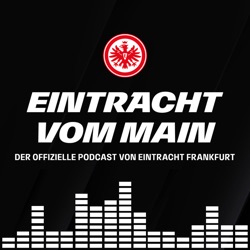 EINTRACHT VOM MAIN

DER OFFIZIELLE PODCAST VON EINTRACHT FRANKFURT